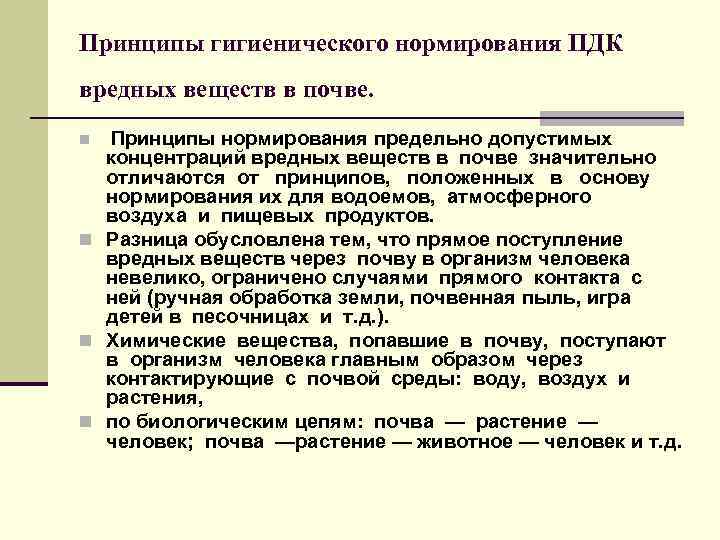 Принципы гигиенического нормирования ПДК вредных веществ в почве.

Принципы нормирования предельно допустимых концентраций вредных веществ в почве значительно отличаются от принципов, положенных в основу нормирования их для водоемов, атмосферного воздуха и пищевых продуктов.

Разница обусловлена тем, что прямое поступление вредных веществ через почву в организм человека невелико, ограничено случаями прямого контакта с ней (ручная обработка земли, почвенная пыль, игра детей в песочницах и т.д.).

Химические вещества, попавшие в почву, поступают в организм человека главным образом через контактирующие с почвой среды: воду, воздух и растения,

по биологическим цепям: почва — растение — человек; почва —растение — животное — человек и т.д.